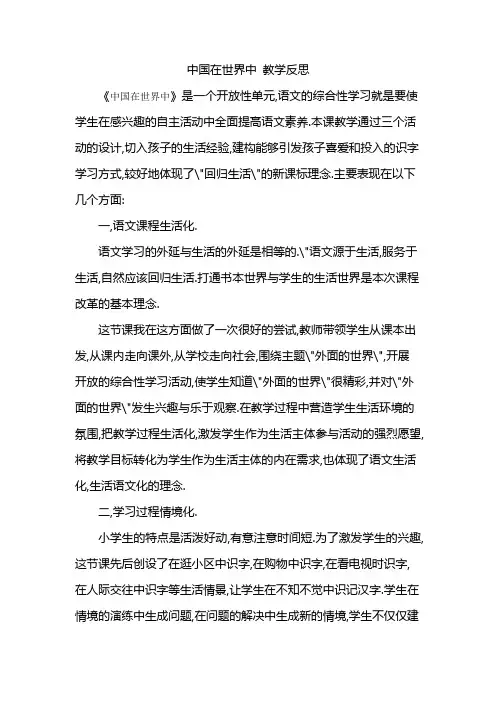 中国在世界中 教学反思

《中国在世界中》是一个开放性单元,语文的综合性学习就是要使学生在感兴趣的自主活动中全面提高语文素养.本课教学通过三个活动的设计,切入孩子的生活经验,建构能够引发孩子喜爱和投入的识字学习方式,较好地体现了\"回归生活\"的新课标理念.主要表现在以下几个方面:

一,语文课程生活化.

语文学习的外延与生活的外延是相等的.\"语文源于生活,服务于生活,自然应该回归生活.打通书本世界与学生的生活世界是本次课程改革的基本理念.

这节课我在这方面做了一次很好的尝试,教师带领学生从课本出发,从课内走向课外,从学校走向社会,围绕主题\"外面的世界\",开展开放的综合性学习活动,使学生知道\"外面的世界\"很精彩,并对\"外面的世界\"发生兴趣与乐于观察.在教学过程中营造学生生活环境的氛围,把教学过程生活化,激发学生作为生活主体参与活动的强烈愿望,将教学目标转化为学生作为生活主体的内在需求,也体现了语文生活化,生活语文化的理念.

二,学习过程情境化.

小学生的特点是活泼好动,有意注意时间短.为了激发学生的兴趣,这节课先后创设了在逛小区中识字,在购物中识字,在看电视时识字,在人际交往中识字等生活情景,让学生在不知不觉中识记汉字.学生在情境的演练中生成问题,在问题的解决中生成新的情境,学生不仅仅建